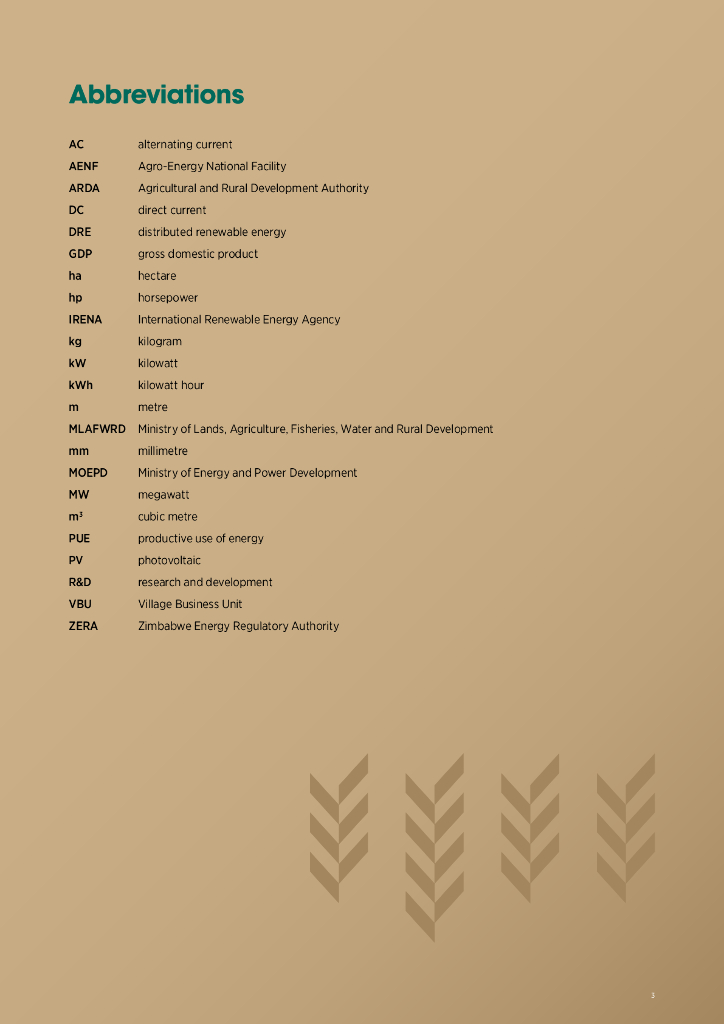 Abbreviations

| | |
|---|---|
| AC | alternating current |
| AENF | Agro-Energy National Facility |
| ARDA | Agricultural and Rural Development Authority |
| DC | direct current |
| DRE | distributed renewable energy |
| GDP | gross domestic product |
| ha | hectare |
| hp | horsepower |
| IRENA | International Renewable Energy Agency |
| kg | kilogram |
| kW | kilowatt |
| kWh | kilowatt hour |
| m | metre |
| MLAFWRD | Ministry of Lands, Agriculture, Fisheries, Water and Rural Development |
| mm | millimetre |
| MOEPD | Ministry of Energy and Power Development |
| MW | megawatt |
| $m^3$ | cubic metre |
| PUE | productive use of energy |
| PV | photovoltaic |
| R&D | research and development |
| VBU | Village Business Unit |
| ZERA | Zimbabwe Energy Regulatory Authority |

3